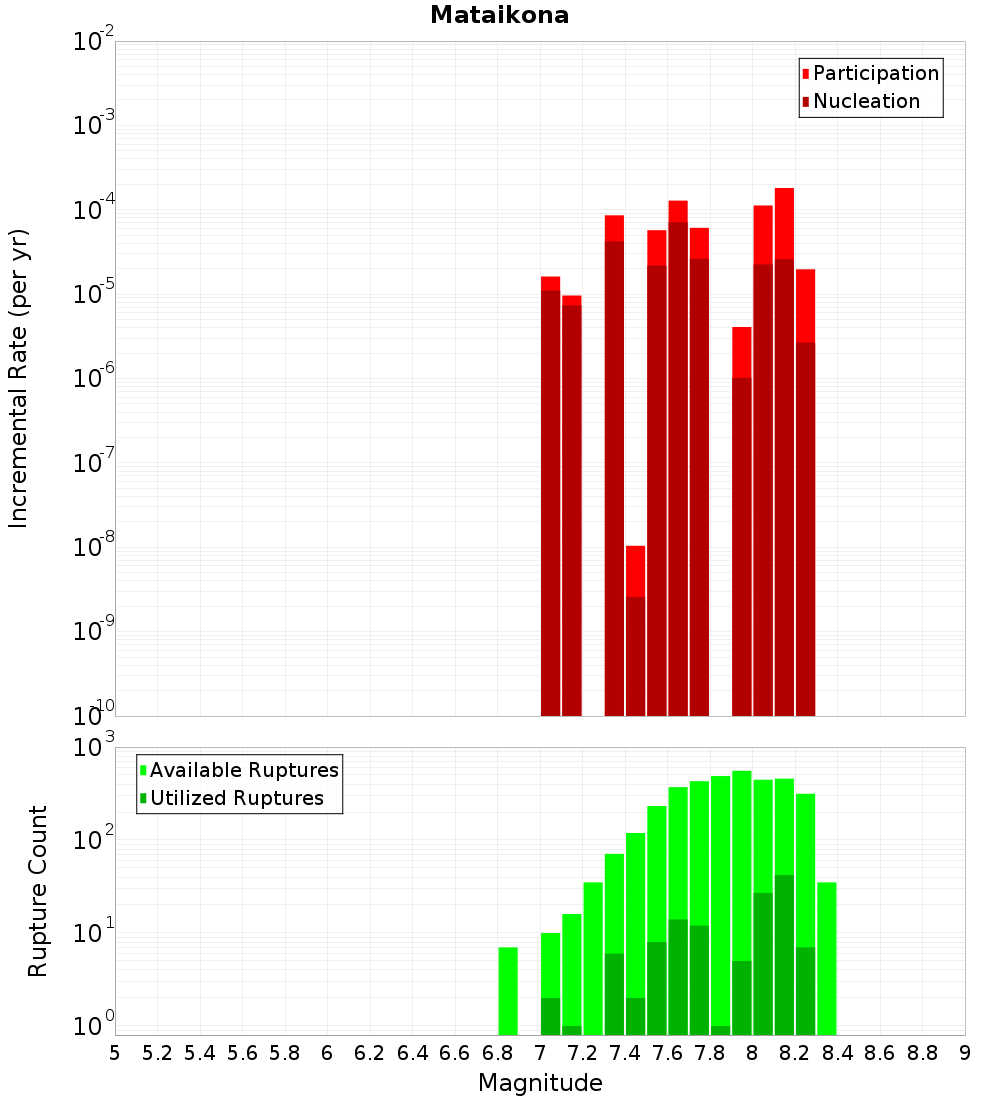 Mataikona

Participation
Nucleation

Incremental Rate (per yr)

$10^{-2}$
$10^{-3}$
$10^{-4}$
$10^{-5}$
$10^{-6}$
$10^{-7}$
$10^{-8}$
$10^{-9}$
$10^{-10}$

Available Ruptures
Utilized Ruptures

Rupture Count

$10^{3}$
$10^{2}$
$10^{1}$
$10^{0}$

5 5.2 5.4 5.6 5.8 6 6.2 6.4 6.6 6.8 7 7.2 7.4 7.6 7.8 8 8.2 8.4 8.6 8.8 9

Magnitude